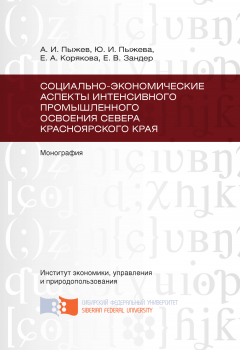 А. И. Пыжев, Ю. И. Пыжева,
Е. А. Корякова, Е. В. Зандер

СОЦИАЛЬНО-ЭКОНОМИЧЕСКИЕ АСПЕКТЫ ИНТЕНСИВНОГО ПРОМЫШЛЕННОГО ОСВОЕНИЯ СЕВЕРА КРАСНОЯРСКОГО КРАЯ

Монография

Институт экономики, управления и природопользования

СИБИРСКИЙ ФЕДЕРАЛЬНЫЙ УНИВЕРСИТЕТ
SIBERIAN FEDERAL UNIVERSITY